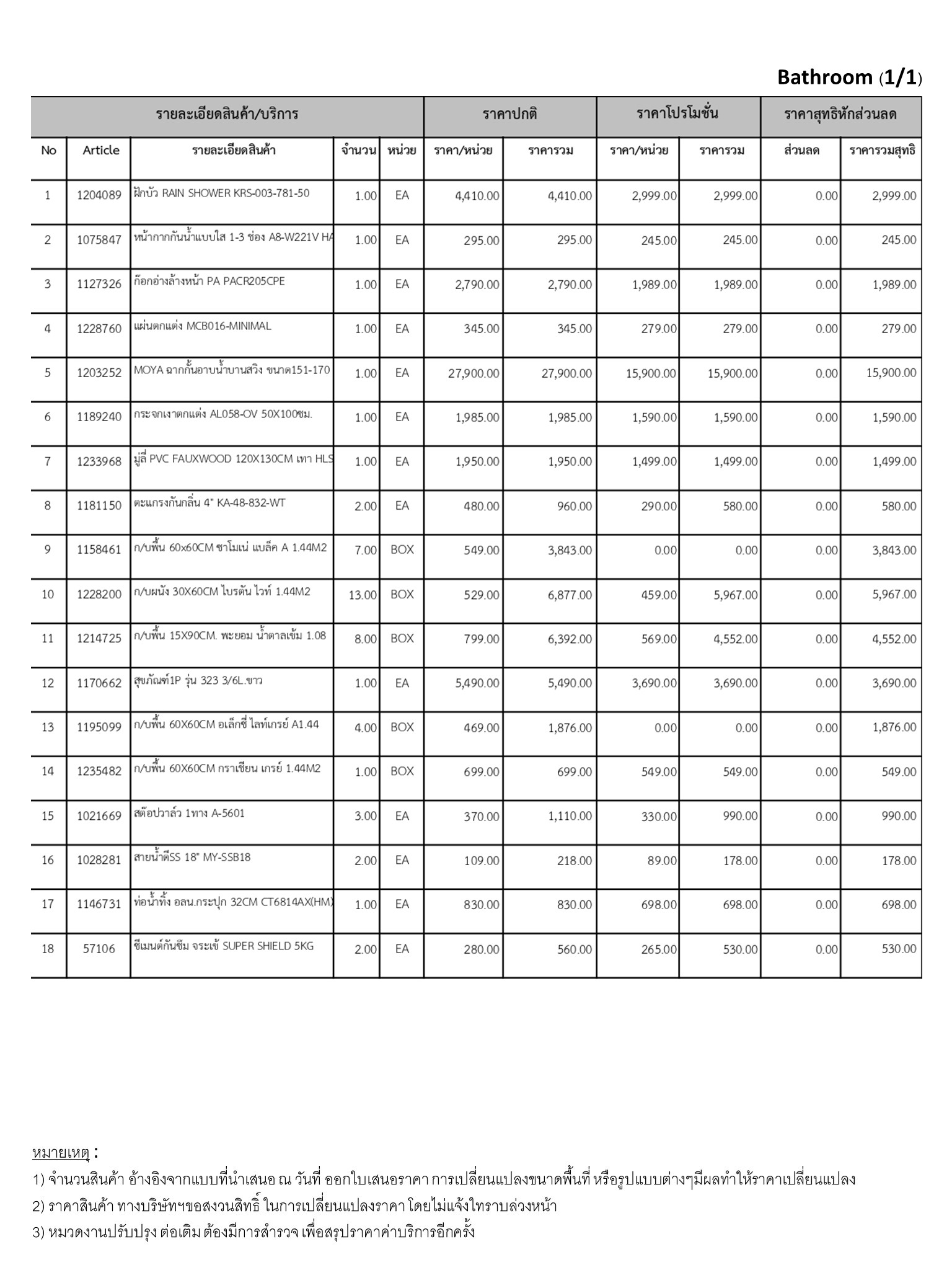 Bathroom (1/1)

| รายละเอียดสินค้า/บริการ | | | | | ราคาปกติ | | ราคาโปรโมชั่น | | ราคาสุทธิหักส่วนลด | |
|---|---|---|---|---|---|---|---|---|---|---|
| No | Article | รายละเอียดสินค้า | จำนวน | หน่วย | ราคา/หน่วย | ราคารวม | ราคา/หน่วย | ราคารวม | ส่วนลด | ราคารวมสุทธิ |
| 1 | 1204089 | ฝักบัว RAIN SHOWER KRS-003-781-50 | 1.00 | EA | 4,410.00 | 4,410.00 | 2,999.00 | 2,999.00 | 0.00 | 2,999.00 |
| 2 | 1075847 | หน้ากากกันน้ำแบบใส 1-3 ช่อง A8-W221V HA | 1.00 | EA | 295.00 | 295.00 | 245.00 | 245.00 | 0.00 | 245.00 |
| 3 | 1127326 | ก๊อกอ่างล้างหน้า PA PACR205CPE | 1.00 | EA | 2,790.00 | 2,790.00 | 1,989.00 | 1,989.00 | 0.00 | 1,989.00 |
| 4 | 1228760 | แผ่นตกแต่ง MCB016-MINIMAL | 1.00 | EA | 345.00 | 345.00 | 279.00 | 279.00 | 0.00 | 279.00 |
| 5 | 1203252 | MOYA ฉากกั้นอาบน้ำบานสวิง ขนาด151-170 | 1.00 | EA | 27,900.00 | 27,900.00 | 15,900.00 | 15,900.00 | 0.00 | 15,900.00 |
| 6 | 1189240 | กระจกเงาตกแต่ง AL058-OV 50X100ซม. | 1.00 | EA | 1,985.00 | 1,985.00 | 1,590.00 | 1,590.00 | 0.00 | 1,590.00 |
| 7 | 1233968 | มู่ลี่ PVC FAUXWOOD 120X130CM เทา HLS | 1.00 | EA | 1,950.00 | 1,950.00 | 1,499.00 | 1,499.00 | 0.00 | 1,499.00 |
| 8 | 1181150 | ตะแกรงกันกลิ่น 4" KA-48-832-WT | 2.00 | EA | 480.00 | 960.00 | 290.00 | 580.00 | 0.00 | 580.00 |
| 9 | 1158461 | ก/บพื้น 60x60CM ซาโมเน่ แบล็ค A 1.44M2 | 7.00 | BOX | 549.00 | 3,843.00 | 0.00 | 0.00 | 0.00 | 3,843.00 |
| 10 | 1228200 | ก/บผนัง 30X60CM ไบรตัน ไวท์ 1.44M2 | 13.00 | BOX | 529.00 | 6,877.00 | 459.00 | 5,967.00 | 0.00 | 5,967.00 |
| 11 | 1214725 | ก/บพื้น 15X90CM. พะยอม น้ำตาลเข้ม 1.08 | 8.00 | BOX | 799.00 | 6,392.00 | 569.00 | 4,552.00 | 0.00 | 4,552.00 |
| 12 | 1170662 | สุขภัณฑ์1P รุ่น 323 3/6L.ขาว | 1.00 | EA | 5,490.00 | 5,490.00 | 3,690.00 | 3,690.00 | 0.00 | 3,690.00 |
| 13 | 1195099 | ก/บพื้น 60X60CM อเล็กซี่ ไลท์เกรย์ A1.44 | 4.00 | BOX | 469.00 | 1,876.00 | 0.00 | 0.00 | 0.00 | 1,876.00 |
| 14 | 1235482 | ก/บพื้น 60X60CM กราเซียน เกรย์ 1.44M2 | 1.00 | BOX | 699.00 | 699.00 | 549.00 | 549.00 | 0.00 | 549.00 |
| 15 | 1021669 | สต๊อปวาล์ว 1ทาง A-5601 | 3.00 | EA | 370.00 | 1,110.00 | 330.00 | 990.00 | 0.00 | 990.00 |
| 16 | 1028281 | สายน้ำดีSS 18" MY-SSB18 | 2.00 | EA | 109.00 | 218.00 | 89.00 | 178.00 | 0.00 | 178.00 |
| 17 | 1146731 | ท่อน้ำทิ้ง อลน.กระปุก 32CM CT6814AX(HM) | 1.00 | EA | 830.00 | 830.00 | 698.00 | 698.00 | 0.00 | 698.00 |
| 18 | 57106 | ซีเมนต์กันซึม จระเข้ SUPER SHIELD 5KG | 2.00 | EA | 280.00 | 560.00 | 265.00 | 530.00 | 0.00 | 530.00 |

หมายเหตุ :
1) จำนวนสินค้า อ้างอิงจากแบบที่นำเสนอ ณ วันที่ ออกใบเสนอราคา การเปลี่ยนแปลงขนาดพื้นที่ หรือรูปแบบต่างๆมีผลทำให้ราคาเปลี่ยนแปลง
2) ราคาสินค้า ทางบริษัทฯขอสงวนสิทธิ์ ในการเปลี่ยนแปลงราคา โดยไม่แจ้งให้ทราบล่วงหน้า
3) หมวดงานปรับปรุง ต่อเติม ต้องมีการสำรวจ เพื่อสรุปราคาค่าบริการอีกครั้ง